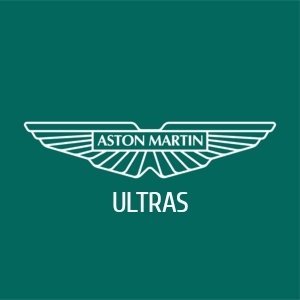 ASTON MARTIN

ULTRAS